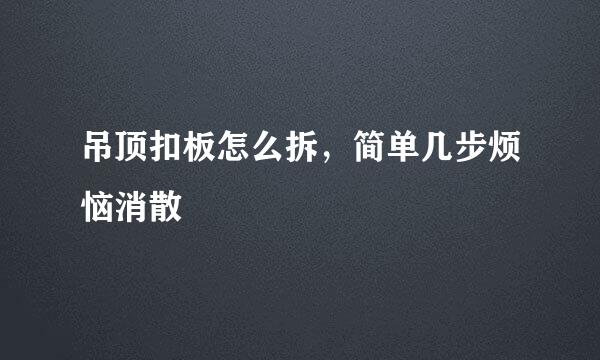 吊顶扣板怎么拆，简单几步烦恼消散